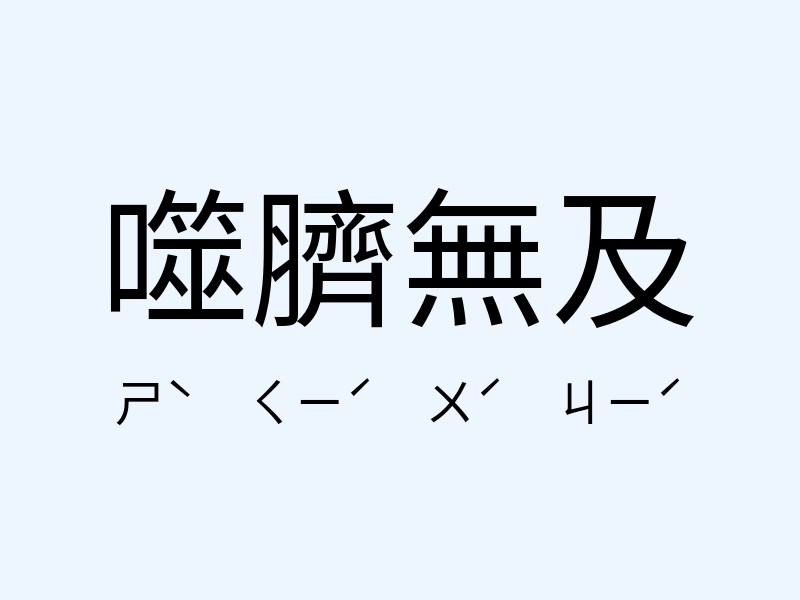 噬臍無及

ㄕˋ ㄑㄧˊ ㄨˊ ㄐㄧˊ